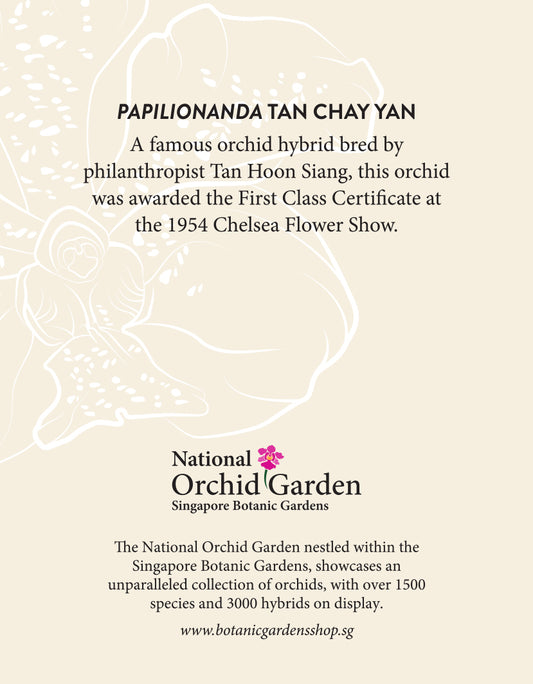 PAPILIONANDA TAN CHAY YAN

A famous orchid hybrid bred by philanthropist Tan Hoon Siang, this orchid was awarded the First Class Certificate at the 1954 Chelsea Flower Show.

National
Orchid Garden
Singapore Botanic Gardens

The National Orchid Garden nestled within the Singapore Botanic Gardens, showcases an unparalleled collection of orchids, with over 1500 species and 3000 hybrids on display.

www.botanicgardensshop.sg